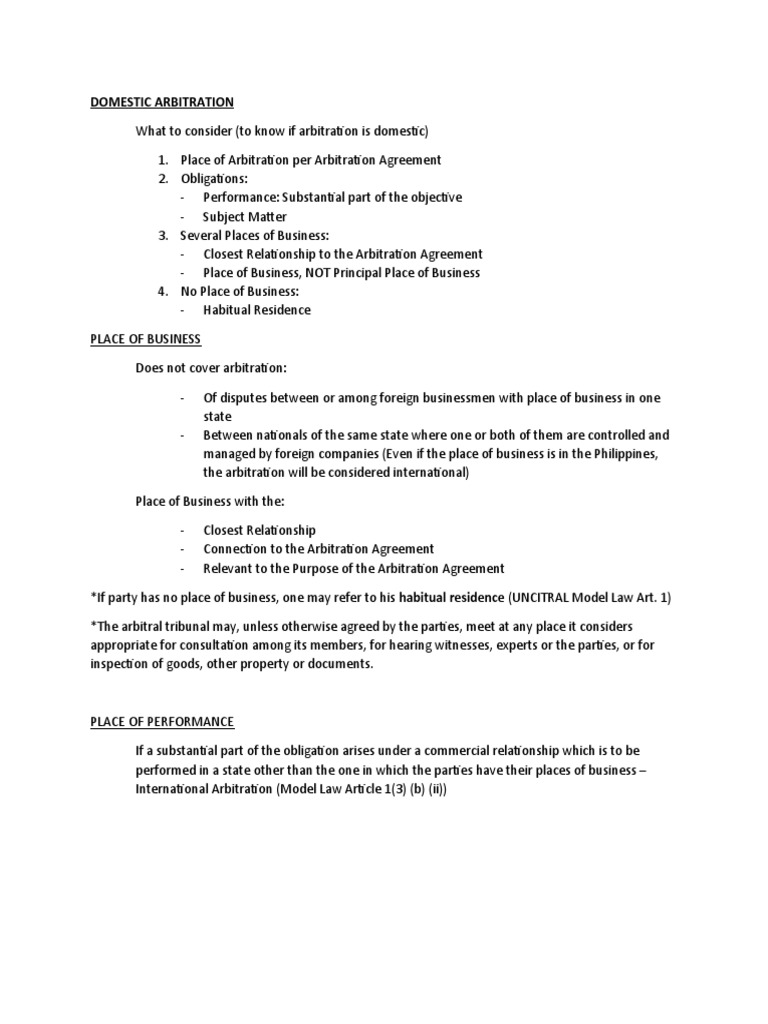 DOMESTIC ARBITRATION

What to consider (to know if arbitration is domestic)

1. Place of Arbitration per Arbitration Agreement
2. Obligations:
- Performance: Substantial part of the objective
- Subject Matter
3. Several Places of Business:
- Closest Relationship to the Arbitration Agreement
- Place of Business, NOT Principal Place of Business
4. No Place of Business:
- Habitual Residence

PLACE OF BUSINESS

Does not cover arbitration:

- Of disputes between or among foreign businessmen with place of business in one state
- Between nationals of the same state where one or both of them are controlled and managed by foreign companies (Even if the place of business is in the Philippines, the arbitration will be considered international)

Place of Business with the:

- Closest Relationship
- Connection to the Arbitration Agreement
- Relevant to the Purpose of the Arbitration Agreement

*If party has no place of business, one may refer to his habitual residence (UNCITRAL Model Law Art. 1)

*The arbitral tribunal may, unless otherwise agreed by the parties, meet at any place it considers appropriate for consultation among its members, for hearing witnesses, experts or the parties, or for inspection of goods, other property or documents.

PLACE OF PERFORMANCE

If a substantial part of the obligation arises under a commercial relationship which is to be performed in a state other than the one in which the parties have their places of business – International Arbitration (Model Law Article 1(3) (b) (ii))